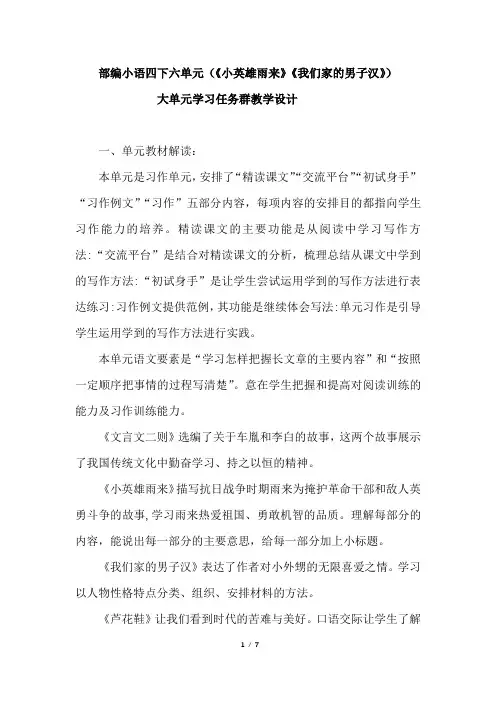 部编小语四下六单元（《小英雄雨来》《我们家的男子汉》）

大单元学习任务群教学设计

一、单元教材解读：

本单元是习作单元，安排了“精读课文”“交流平台”“初试身手”“习作例文”“习作”五部分内容，每项内容的安排目的都指向学生习作能力的培养。精读课文的主要功能是从阅读中学习写作方法：“交流平台”是结合对精读课文的分析，梳理总结从课文中学到的写作方法：“初试身手”是让学生尝试运用学到的写作方法进行表达练习：习作例文提供范例，其功能是继续体会写法：单元习作是引导学生运用学到的写作方法进行实践。

本单元语文要素是“学习怎样把握长文章的主要内容”和“按照一定顺序把事情的过程写清楚”。意在学生把握和提高对阅读训练的能力及习作训练能力。

《文言文二则》选编了关于车胤和李白的故事，这两个故事展示了我国传统文化中勤奋学习、持之以恒的精神。

《小英雄雨来》描写抗日战争时期雨来为掩护革命干部和敌人英勇斗争的故事，学习雨来热爱祖国、勇敢机智的品质。理解每部分的内容，能说出每一部分的主要意思，给每一部分加上小标题。

《我们家的男子汉》表达了作者对小外甥的无限喜爱之情。学习以人物性格特点分类、组织、安排材料的方法。

《芦花鞋》让我们看到时代的苦难与美好。口语交际让学生了解

1 / 7